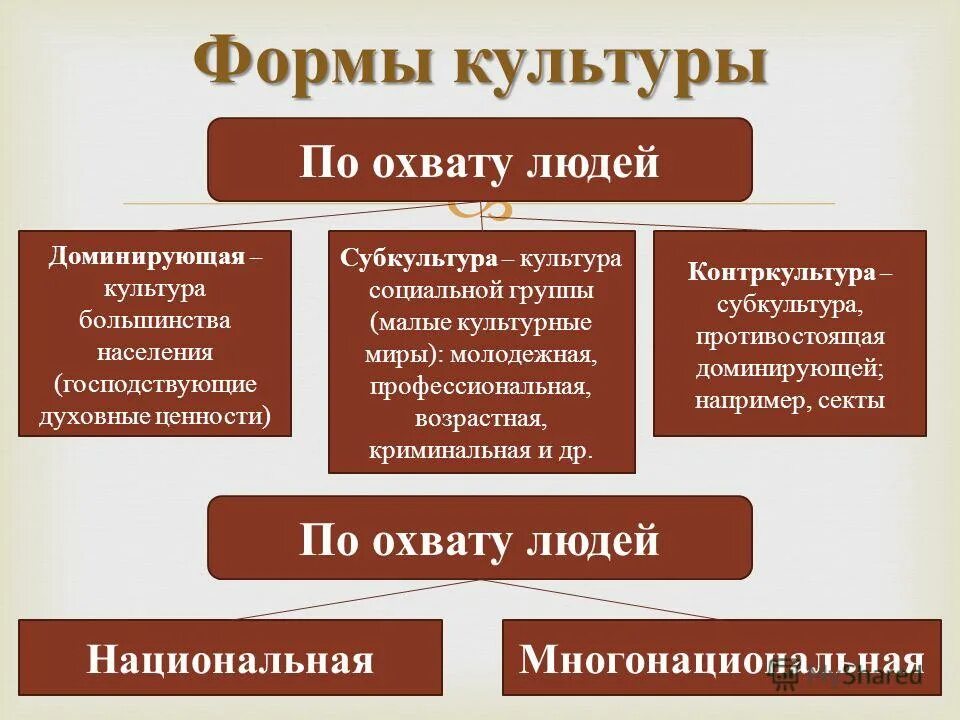 Формы культуры

По охвату людей

Доминирующая – культура большинства населения (господствующие духовные ценности)

Субкультура – культура социальной группы (малые культурные миры): молодежная, профессиональная, возрастная, криминальная и др.

Контркультура – субкультура, противостоящая доминирующей; например, секты

По охвату людей

Национальная

Многонациональная

MyShared